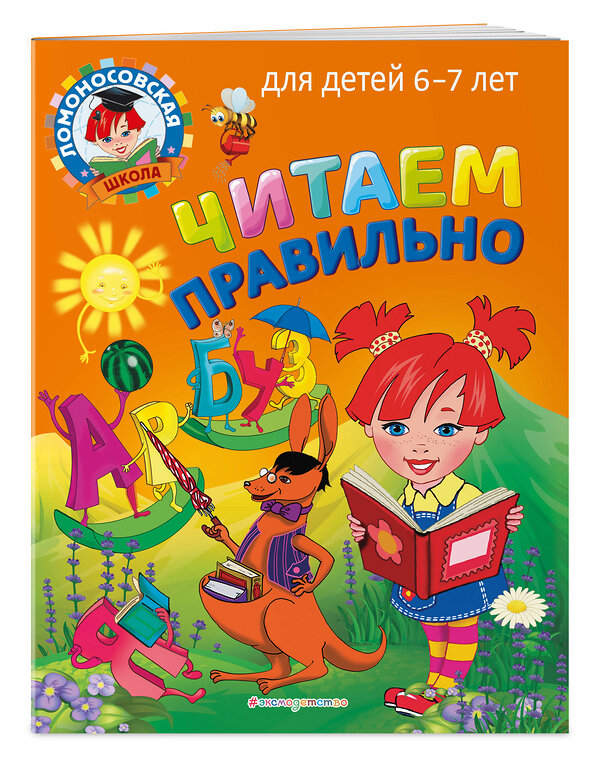 ЛОМОНОСОВСКАЯ ШКОЛА

для детей 6–7 лет

ЧИТАЕМ ПРАВИЛЬНО

А Р Б У З

Я

#эксмодетство